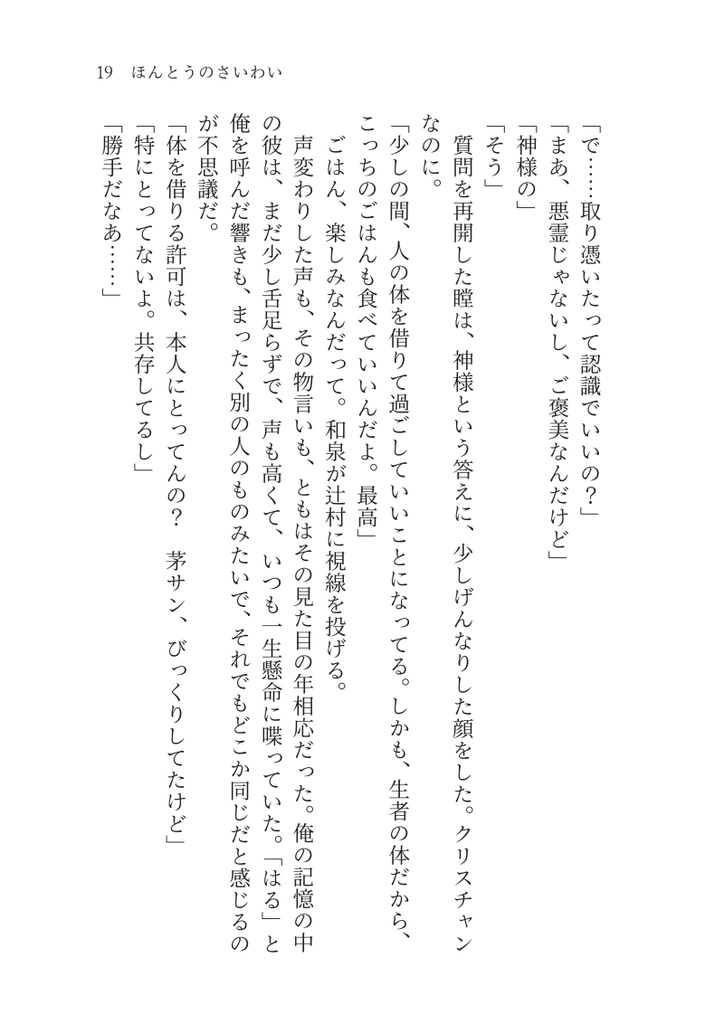 19　ほんとうのさいわい

「で……取り憑いたって認識でいいの？」
「まあ、悪霊じゃないし、ご褒美なんだけど」
「神様の」
「そう」
質問を再開した瞠は、神様という答えに、少しげんなりした顔をした。クリスチャンなのに。
「少しの間、人の体を借りて過ごしていいことになってる。しかも、生者の体だから、こっちのごはんも食べていいんだよ。最高」
ごはん、楽しみなんだって。和泉が辻村に視線を投げる。
声変わりした声も、その物言いも、ともはその見た目の年相応だった。俺の記憶の中の彼は、まだ少し舌足らずで、声も高くて、いつも一生懸命に喋っていた。「はる」と俺を呼んだ響きも、まったく別の人のものみたいで、それでもどこか同じだと感じるのが不思議だ。
「体を借りる許可は、本人にとってんの？　茅サン、びっくりしてたけど」
「特にとってないよ。共存してるし」
「勝手だなあ……」